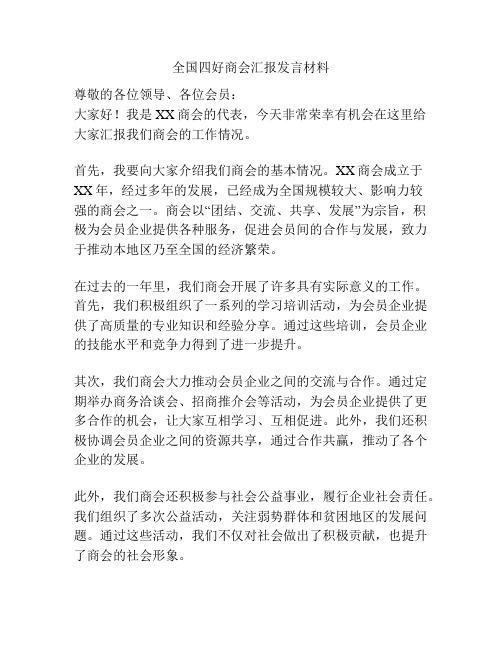 全国四好商会汇报发言材料

尊敬的各位领导、各位会员：
大家好！我是XX商会的代表，今天非常荣幸有机会在这里给大家汇报我们商会的工作情况。

首先，我要向大家介绍我们商会的基本情况。XX商会成立于XX年，经过多年的发展，已经成为全国规模较大、影响力较强的商会之一。商会以“团结、交流、共享、发展”为宗旨，积极为会员企业提供各种服务，促进会员间的合作与发展，致力于推动本地区乃至全国的经济繁荣。

在过去的一年里，我们商会开展了许多具有实际意义的工作。首先，我们积极组织了一系列的学习培训活动，为会员企业提供了高质量的专业知识和经验分享。通过这些培训，会员企业的技能水平和竞争力得到了进一步提升。

其次，我们商会大力推动会员企业之间的交流与合作。通过定期举办商务洽谈会、招商推介会等活动，为会员企业提供了更多合作的机会，让大家互相学习、互相促进。此外，我们还积极协调会员企业之间的资源共享，通过合作共赢，推动了各个企业的发展。

此外，我们商会还积极参与社会公益事业，履行企业社会责任。我们组织了多次公益活动，关注弱势群体和贫困地区的发展问题。通过这些活动，我们不仅对社会做出了积极贡献，也提升了商会的社会形象。